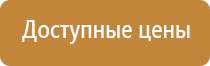 Доступные цены